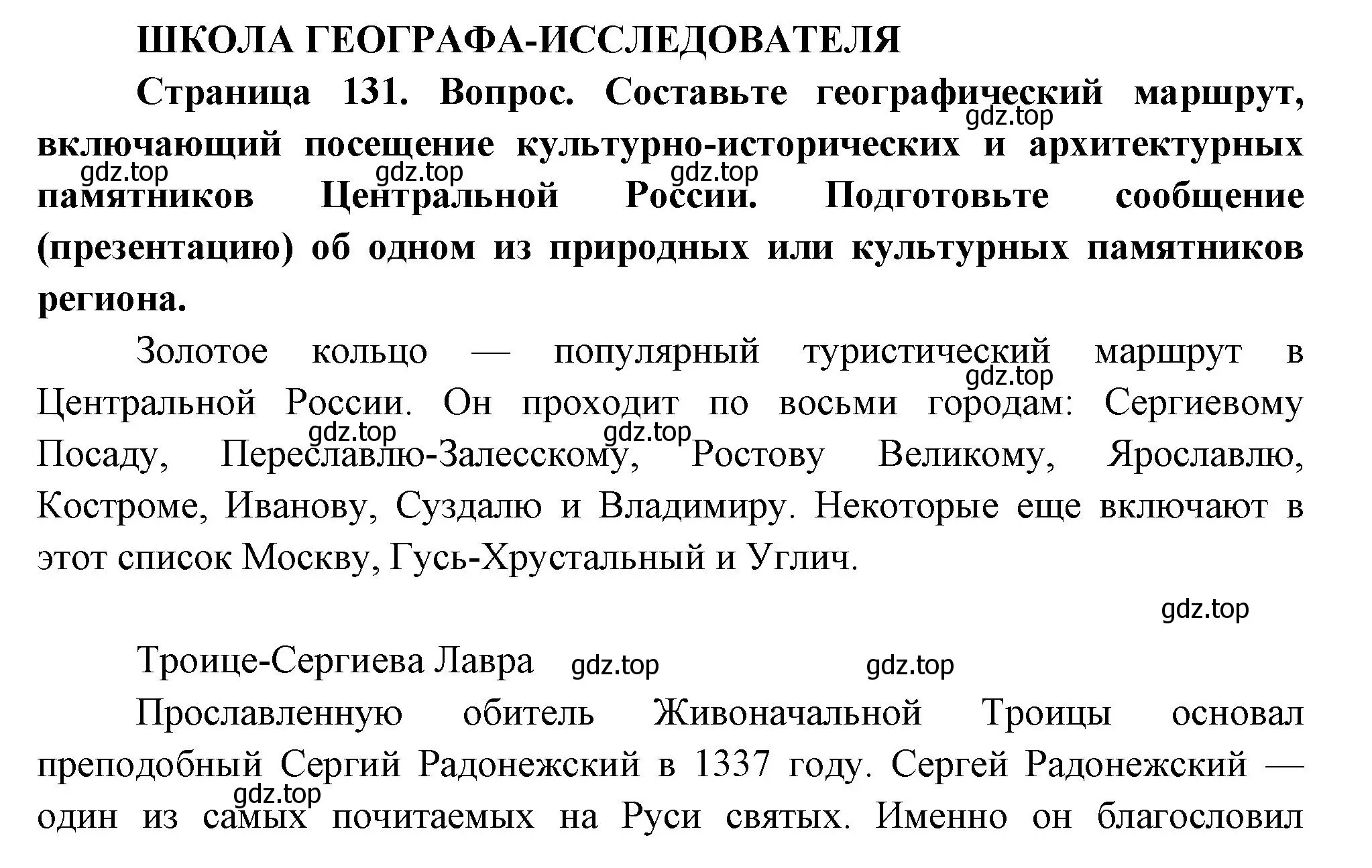 ШКОЛА ГЕОГРАФА-ИССЛЕДОВАТЕЛЯ

Страница 131. Вопрос. Составьте географический маршрут, включающий посещение культурно-исторических и архитектурных памятников Центральной России. Подготовьте сообщение (презентацию) об одном из природных или культурных памятников региона.

gdz.top gdz.top gdz.top gdz.top

Золотое кольцо — популярный туристический маршрут в Центральной России. Он проходит по восьми городам: Сергиевому Посаду, Переславлю-Залесскому, Ростову Великому, Ярославлю, Костроме, Иванову, Суздалю и Владимиру. Некоторые еще включают в этот список Москву, Гусь-Хрустальный и Углич.

gdz.top gdz.top gdz.top

gdz.top

Троице-Сергиева Лавра gdz.top gdz.top

Прославленную обитель Живоначальной Троицы основал преподобный Сергий Радонежский в 1337 году. Сергей Радонежский — один из самых почитаемых на Руси святых. Именно он благословил

gdz.top